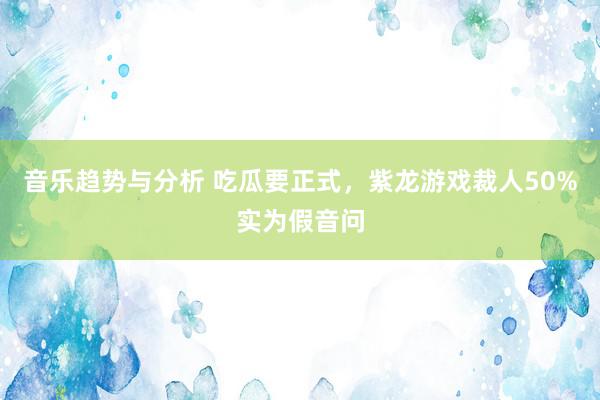 音乐趋势与分析 吃瓜要正式，紫龙游戏裁人50%实为假音问